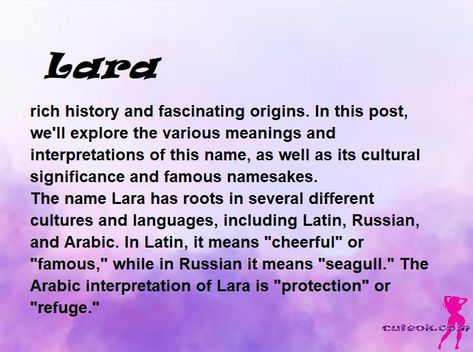 Lara

rich history and fascinating origins. In this post, we'll explore the various meanings and interpretations of this name, as well as its cultural significance and famous namesakes.
The name Lara has roots in several different cultures and languages, including Latin, Russian, and Arabic. In Latin, it means "cheerful" or "famous," while in Russian it means "seagull." The Arabic interpretation of Lara is "protection" or "refuge."

cuteok.com